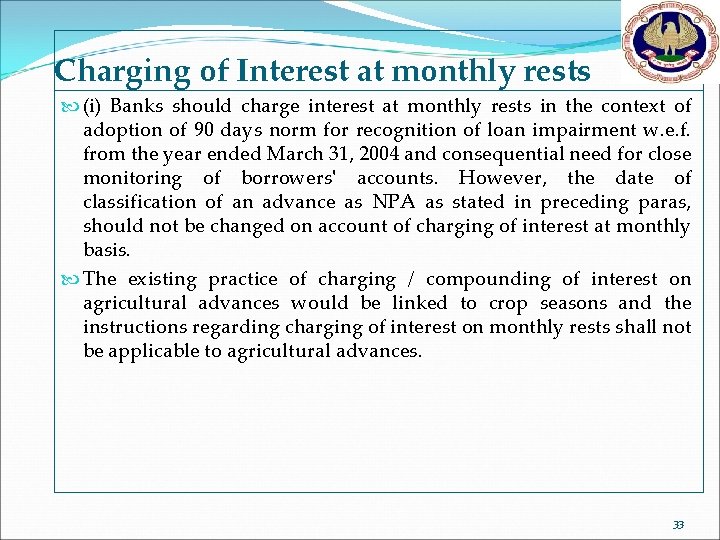 Charging of Interest at monthly rests

(i) Banks should charge interest at monthly rests in the context of adoption of 90 days norm for recognition of loan impairment w.e.f. from the year ended March 31, 2004 and consequential need for close monitoring of borrowers' accounts. However, the date of classification of an advance as NPA as stated in preceding paras, should not be changed on account of charging of interest at monthly basis.

The existing practice of charging / compounding of interest on agricultural advances would be linked to crop seasons and the instructions regarding charging of interest on monthly rests shall not be applicable to agricultural advances.

33